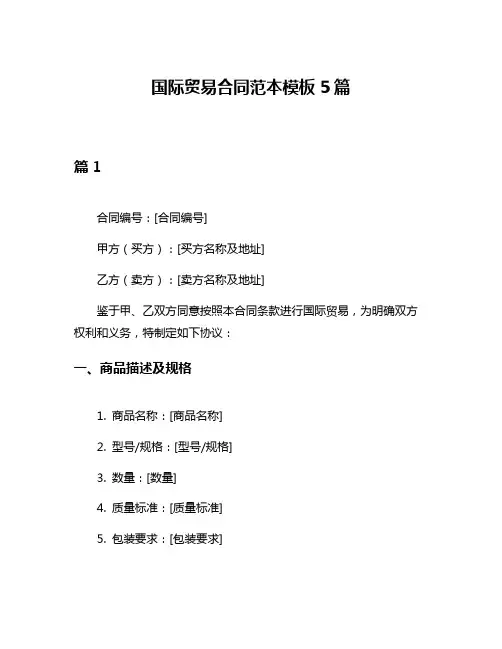 国际贸易合同范本模板 5 篇

篇 1

合同编号：[合同编号]

甲方（买方）：[买方名称及地址]

乙方（卖方）：[卖方名称及地址]

鉴于甲、乙双方同意按照本合同条款进行国际贸易，为明确双方权利和义务，特制定如下协议：

一、商品描述及规格

1. 商品名称：[商品名称]

2. 型号/规格：[型号/规格]

3. 数量：[数量]

4. 质量标准：[质量标准]

5. 包装要求：[包装要求]